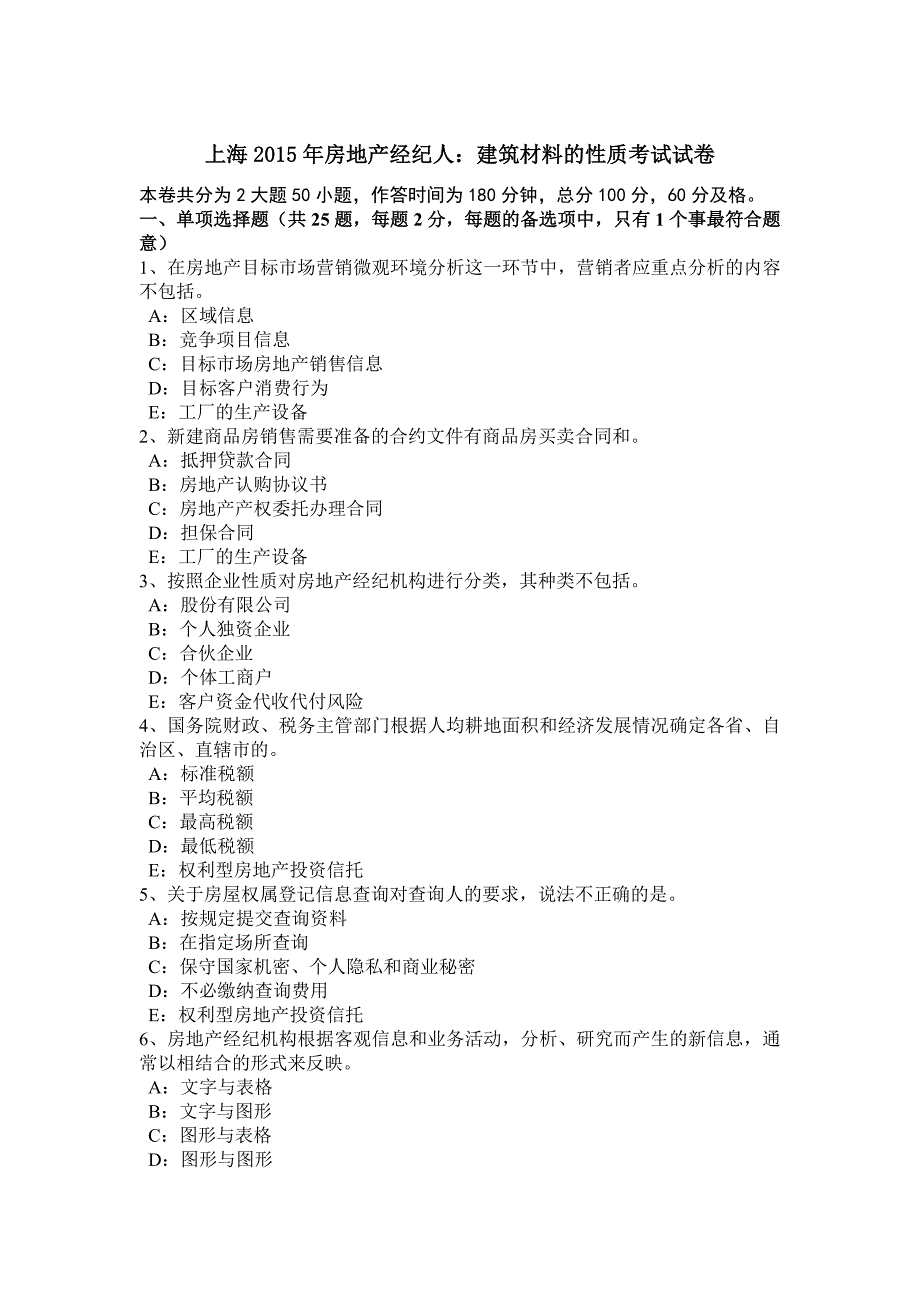 上海 2015 年房地产经纪人：建筑材料的性质考试试卷

本卷共分为 2 大题 50 小题，作答时间为 180 分钟，总分 100 分，60 分及格。

一、单项选择题（共 25 题，每题 2 分，每题的备选项中，只有 1 个事最符合题意）

1、在房地产目标市场营销微观环境分析这一环节中，营销者应重点分析的内容不包括。
A：区域信息
B：竞争项目信息
C：目标市场房地产销售信息
D：目标客户消费行为
E：工厂的生产设备

2、新建商品房销售需要准备的合约文件有商品房买卖合同和。
A：抵押贷款合同
B：房地产认购协议书
C：房地产产权委托办理合同
D：担保合同
E：工厂的生产设备

3、按照企业性质对房地产经纪机构进行分类，其种类不包括。
A：股份有限公司
B：个人独资企业
C：合伙企业
D：个体工商户
E：客户资金代收代付风险

4、国务院财政、税务主管部门根据人均耕地面积和经济发展情况确定各省、自治区、直辖市的。
A：标准税额
B：平均税额
C：最高税额
D：最低税额
E：权利型房地产投资信托

5、关于房屋权属登记信息查询对查询人的要求，说法不正确的是。
A：按规定提交查询资料
B：在指定场所查询
C：保守国家机密、个人隐私和商业秘密
D：不必缴纳查询费用
E：权利型房地产投资信托

6、房地产经纪机构根据客观信息和业务活动，分析、研究而产生的新信息，通常以相结合的形式来反映。
A：文字与表格
B：文字与图形
C：图形与表格
D：图形与图形